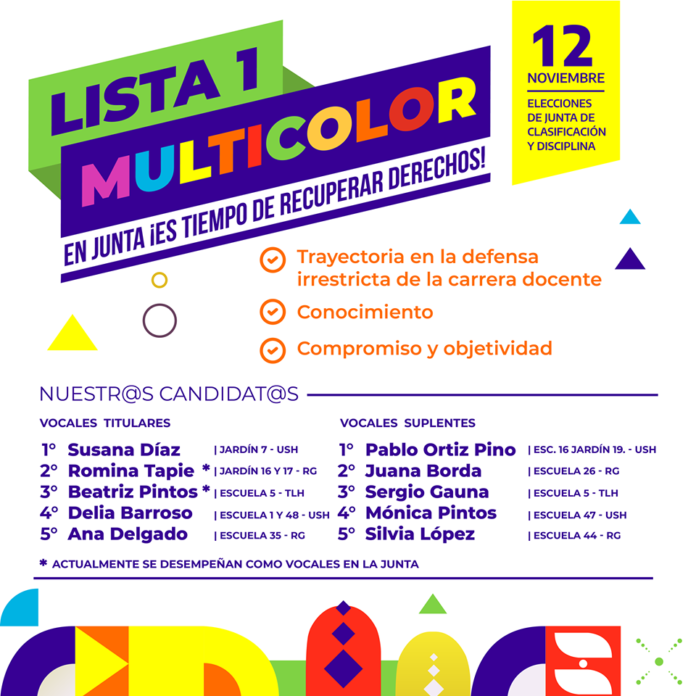 LISTA 1
MULTICOLOR
EN JUNTA ¡ES TIEMPO DE RECUPERAR DERECHOS!

12
NOVIEMBRE
ELECCIONES DE JUNTA DE CLASIFICACIÓN Y DISCIPLINA

Trayectoria en la defensa irrestricta de la carrera docente
Conocimiento
Compromiso y objetividad

NUESTR@S CANDIDAT@S

VOCALES TITULARES
1° Susana Díaz | JARDÍN 7 - USH
2° Romina Tapie * | JARDÍN 16 Y 17 - RG
3° Beatriz Pintos * | ESCUELA 5 - TLH
4° Delia Barroso | ESCUELA 1 Y 48 - USH
5° Ana Delgado | ESCUELA 35 - RG

VOCALES SUPLENTES
1° Pablo Ortiz Pino | ESC. 16 JARDÍN 19. - USH
2° Juana Borda | ESCUELA 26 - RG
3° Sergio Gauna | ESCUELA 5 - TLH
4° Mónica Pintos | ESCUELA 47 - USH
5° Silvia López | ESCUELA 44 - RG

* ACTUALMENTE SE DESEMPEÑAN COMO VOCALES EN LA JUNTA